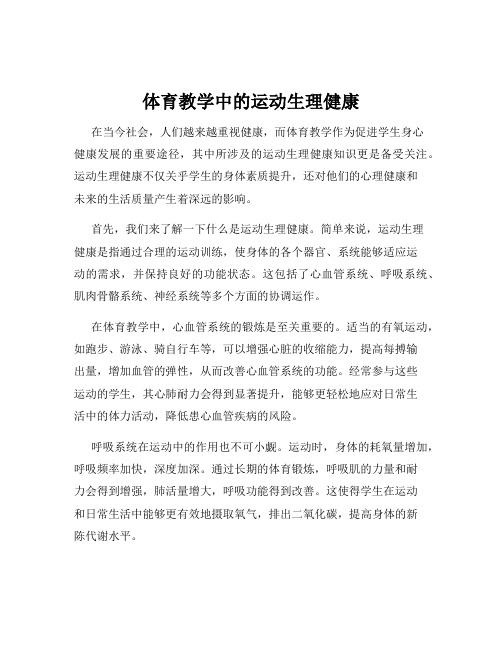 体育教学中的运动生理健康

在当今社会，人们越来越重视健康，而体育教学作为促进学生身心健康发展的重要途径，其中所涉及的运动生理健康知识更是备受关注。运动生理健康不仅关乎学生的身体素质提升，还对他们的心理健康和未来的生活质量产生着深远的影响。

首先，我们来了解一下什么是运动生理健康。简单来说，运动生理健康是指通过合理的运动训练，使身体的各个器官、系统能够适应运动的需求，并保持良好的功能状态。这包括了心血管系统、呼吸系统、肌肉骨骼系统、神经系统等多个方面的协调运作。

在体育教学中，心血管系统的锻炼是至关重要的。适当的有氧运动，如跑步、游泳、骑自行车等，可以增强心脏的收缩能力，提高每搏输出量，增加血管的弹性，从而改善心血管系统的功能。经常参与这些运动的学生，其心肺耐力会得到显著提升，能够更轻松地应对日常生活中的体力活动，降低患心血管疾病的风险。

呼吸系统在运动中的作用也不可小觑。运动时，身体的耗氧量增加，呼吸频率加快，深度加深。通过长期的体育锻炼，呼吸肌的力量和耐力会得到增强，肺活量增大，呼吸功能得到改善。这使得学生在运动和日常生活中能够更有效地摄取氧气，排出二氧化碳，提高身体的新陈代谢水平。